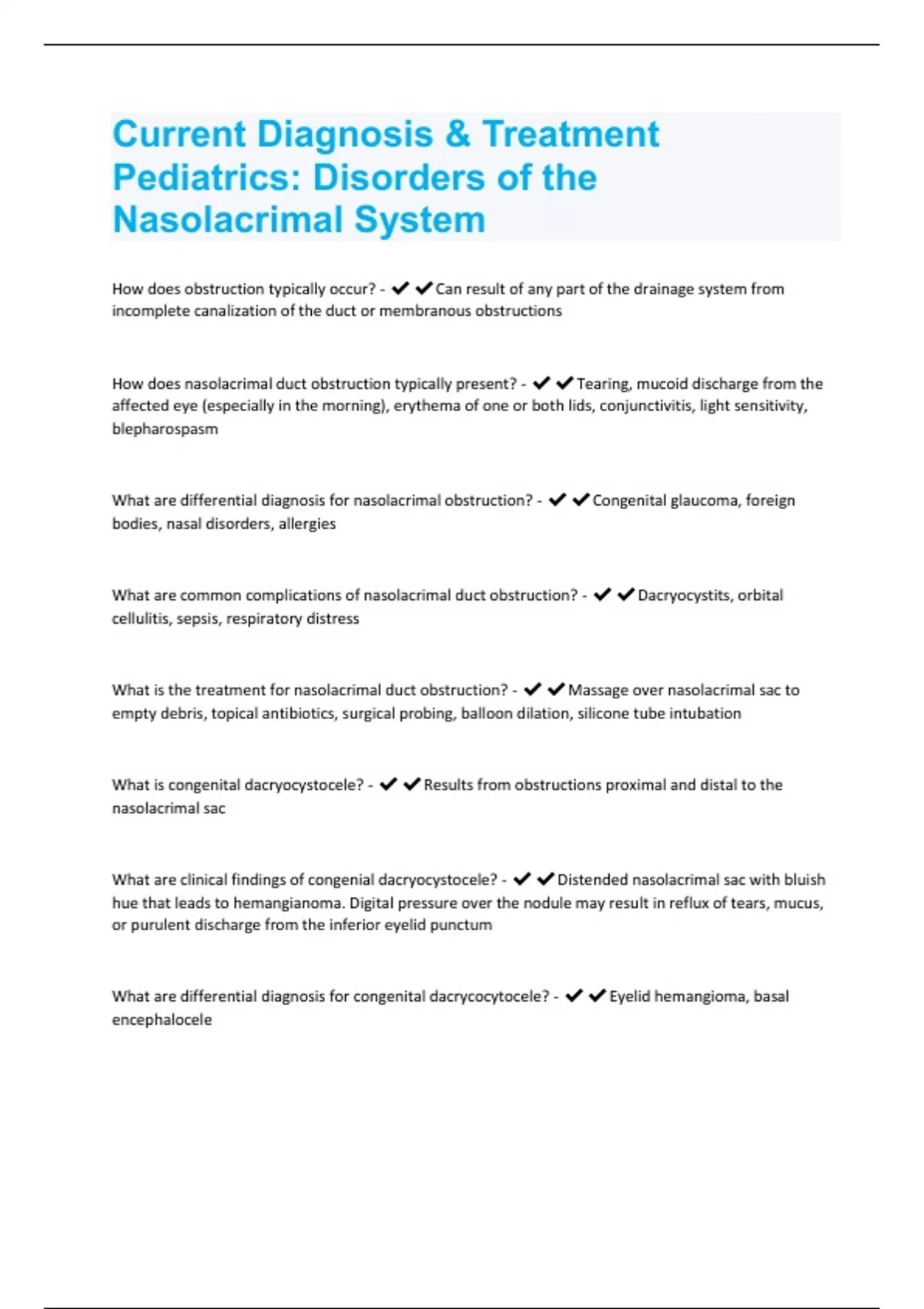 Current Diagnosis & Treatment Pediatrics: Disorders of the Nasolacrimal System

How does obstruction typically occur? - ✔✔Can result of any part of the drainage system from incomplete canalization of the duct or membranous obstructions

How does nasolacrimal duct obstruction typically present? - ✔✔Tearing, mucoid discharge from the affected eye (especially in the morning), erythema of one or both lids, conjunctivitis, light sensitivity, blepharospasm

What are differential diagnosis for nasolacrimal obstruction? - ✔✔Congenital glaucoma, foreign bodies, nasal disorders, allergies

What are common complications of nasolacrimal duct obstruction? - ✔✔Dacryocystits, orbital cellulitis, sepsis, respiratory distress

What is the treatment for nasolacrimal duct obstruction? - ✔✔Massage over nasolacrimal sac to empty debris, topical antibiotics, surgical probing, balloon dilation, silicone tube intubation

What is congenital dacryocystocele? - ✔✔Results from obstructions proximal and distal to the nasolacrimal sac

What are clinical findings of congenial dacryocystocele? - ✔✔Distended nasolacrimal sac with bluish hue that leads to hemangianoma. Digital pressure over the nodule may result in reflux of tears, mucus, or purulent discharge from the inferior eyelid punctum

What are differential diagnosis for congenital dacrycocytocele? - ✔✔Eyelid hemangioma, basal encephalocele